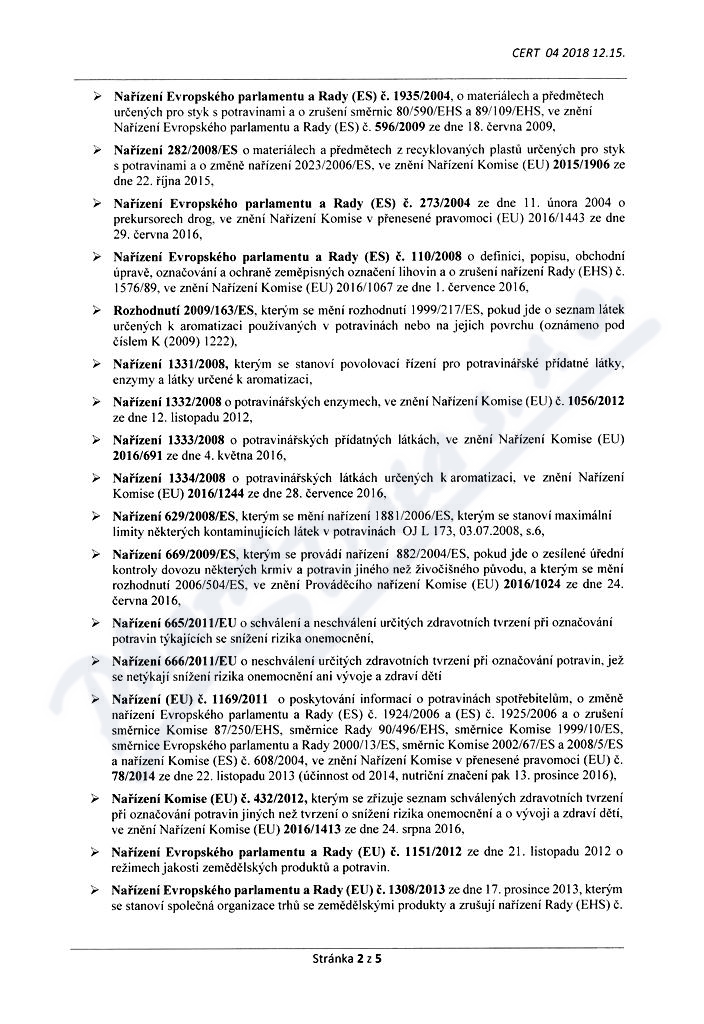 CERT 04 2018 12.15.

➢ Nařízení Evropského parlamentu a Rady (ES) č. 1935/2004, o materiálech a předmětech určených pro styk s potravinami a o zrušení směrnic 80/590/EHS a 89/109/EHS, ve znění Nařízení Evropského parlamentu a Rady (ES) č. 596/2009 ze dne 18. června 2009,

➢ Nařízení 282/2008/ES o materiálech a předmětech z recyklovaných plastů určených pro styk s potravinami a o změně nařízení 2023/2006/ES, ve znění Nařízení Komise (EU) 2015/1906 ze dne 22. října 2015,

➢ Nařízení Evropského parlamentu a Rady (ES) č. 273/2004 ze dne 11. února 2004 o prekursorech drog, ve znění Nařízení Komise v přenesené pravomoci (EU) 2016/1443 ze dne 29. června 2016,

➢ Nařízení Evropského parlamentu a Rady (ES) č. 110/2008 o definici, popisu, obchodní úpravě, označování a ochraně zeměpisných označení lihovin a o zrušení nařízení Rady (EHS) č. 1576/89, ve znění Nařízení Komise (EU) 2016/1067 ze dne 1. července 2016,

➢ Rozhodnutí 2009/163/ES, kterým se mění rozhodnutí 1999/217/ES, pokud jde o seznam látek určených k aromatizaci používaných v potravinách nebo na jejich povrchu (oznámeno pod číslem K (2009) 1222),

➢ Nařízení 1331/2008, kterým se stanoví povolovací řízení pro potravinářské přídatné látky, enzymy a látky určené k aromatizaci,

➢ Nařízení 1332/2008 o potravinářských enzymech, ve znění Nařízení Komise (EU) č. 1056/2012 ze dne 12. listopadu 2012,

➢ Nařízení 1333/2008 o potravinářských přídatných látkách, ve znění Nařízení Komise (EU) 2016/691 ze dne 4. května 2016,

➢ Nařízení 1334/2008 o potravinářských látkách určených k aromatizaci, ve znění Nařízení Komise (EU) 2016/1244 ze dne 28. července 2016,

➢ Nařízení 629/2008/ES, kterým se mění nařízení 1881/2006/ES, kterým se stanoví maximální limity některých kontaminujících látek v potravinách OJ L 173, 03.07.2008, s.6,

➢ Nařízení 669/2009/ES, kterým se provádí nařízení 882/2004/ES, pokud jde o zesílené úřední kontroly dovozu některých krmiv a potravin jiného než živočišného původu, a kterým se mění rozhodnutí 2006/504/ES, ve znění Prováděcího nařízení Komise (EU) 2016/1024 ze dne 24. června 2016,

➢ Nařízení 665/2011/EU o schválení a neschválení určitých zdravotních tvrzení při označování potravin týkajících se snížení rizika onemocnění,

➢ Nařízení 666/2011/EU o neschválení určitých zdravotních tvrzení při označování potravin, jež se netýkají snížení rizika onemocnění ani vývoje a zdraví dětí

➢ Nařízení (EU) č. 1169/2011 o poskytování informací o potravinách spotřebitelům, o změně nařízení Evropského parlamentu a Rady (ES) č. 1924/2006 a (ES) č. 1925/2006 a o zrušení směrnice Komise 87/250/EHS, směrnice Rady 90/496/EHS, směrnice Komise 1999/10/ES, směrnice Evropského parlamentu a Rady 2000/13/ES, směrnic Komise 2002/67/ES a 2008/5/ES a nařízení Komise (ES) č. 608/2004, ve znění Nařízení Komise v přenesené pravomoci (EU) č. 78/2014 ze dne 22. listopadu 2013 (účinnost od 2014, nutriční značení pak 13. prosince 2016),

➢ Nařízení Komise (EU) č. 432/2012, kterým se zřizuje seznam schválených zdravotních tvrzení při označování potravin jiných než tvrzení o snížení rizika onemocnění a o vývoji a zdraví dětí, ve znění Nařízení Komise (EU) 2016/1413 ze dne 24. srpna 2016,

➢ Nařízení Evropského parlamentu a Rady (EU) č. 1151/2012 ze dne 21. listopadu 2012 o režimech jakosti zemědělských produktů a potravin.

➢ Nařízení Evropského parlamentu a Rady (EU) č. 1308/2013 ze dne 17. prosince 2013, kterým se stanoví společná organizace trhů se zemědělskými produkty a zrušují nařízení Rady (EHS) č.

Stránka 2 z 5